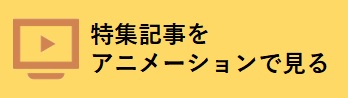 特集記事を
アニメーションで見る